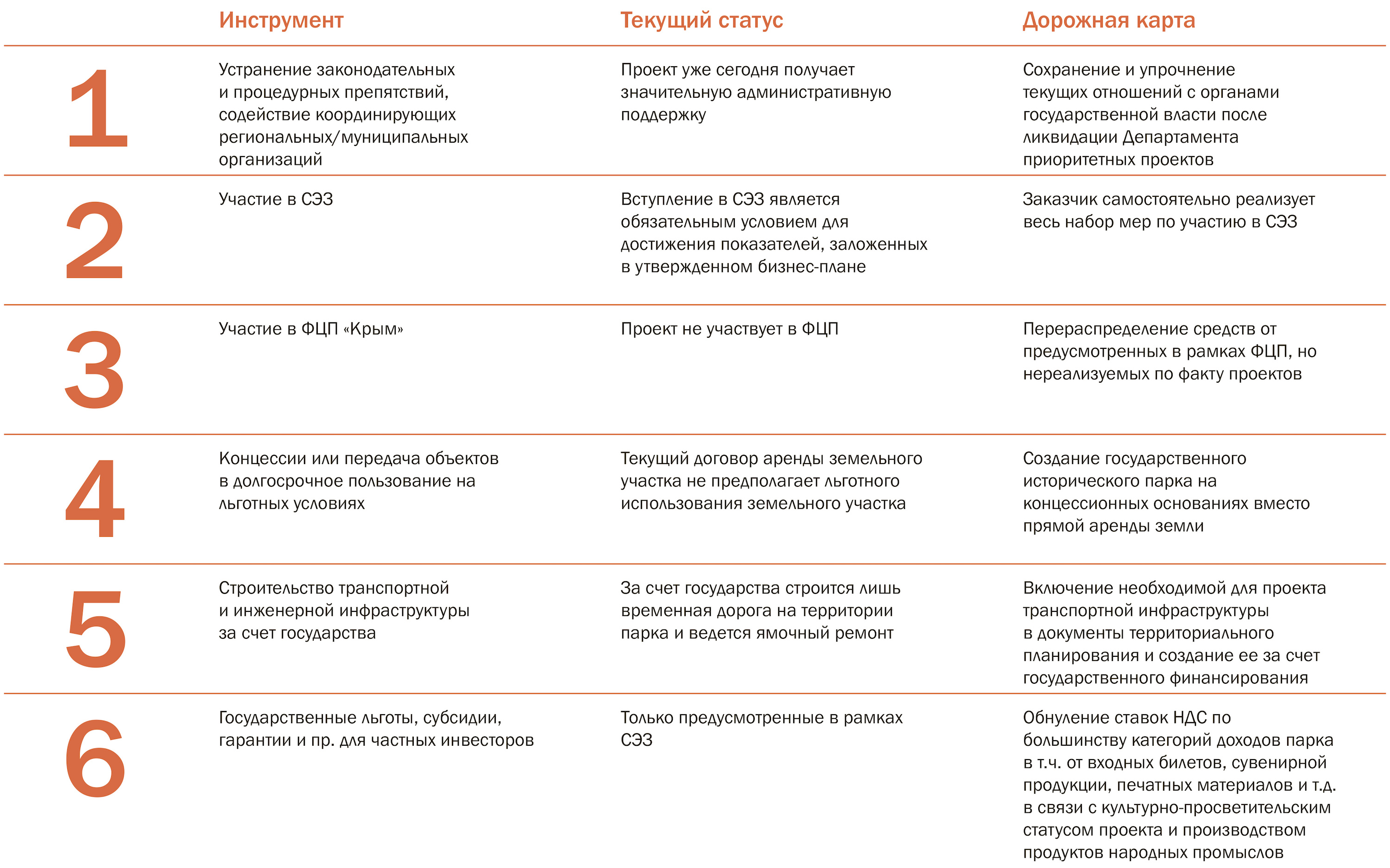 |  | Инструмент | Текущий статус | Дорожная карта |
|---|---|---|---|
| 1 | Устранение законодательных и процедурных препятствий, содействие координирующих региональных/муниципальных организаций | Проект уже сегодня получает значительную административную поддержку | Сохранение и упрочнение текущих отношений с органами государственной власти после ликвидации Департамента приоритетных проектов |
| 2 | Участие в СЭЗ | Вступление в СЭЗ является обязательным условием для достижения показателей, заложенных в утвержденном бизнес-плане | Заказчик самостоятельно реализует весь набор мер по участию в СЭЗ |
| 3 | Участие в ФЦП «Крым» | Проект не участвует в ФЦП | Перераспределение средств от предусмотренных в рамках ФЦП, но нереализуемых по факту проектов |
| 4 | Концессии или передача объектов в долгосрочное пользование на льготных условиях | Текущий договор аренды земельного участка не предполагает льготного использования земельного участка | Создание государственного исторического парка на концессионных основаниях вместо прямой аренды земли |
| 5 | Строительство транспортной и инженерной инфраструктуры за счет государства | За счет государства строится лишь временная дорога на территории парка и ведется ямочный ремонт | Включение необходимой для проекта транспортной инфраструктуры в документы территориального планирования и создание ее за счет государственного финансирования |
| 6 | Государственные льготы, субсидии, гарантии и пр. для частных инвесторов | Только предусмотренные в рамках СЭЗ | Обнуление ставок НДС по большинству категорий доходов парка в т.ч. от входных билетов, сувенирной продукции, печатных материалов и т.д. в связи с культурно-просветительским статусом проекта и производством продуктов народных промыслов |